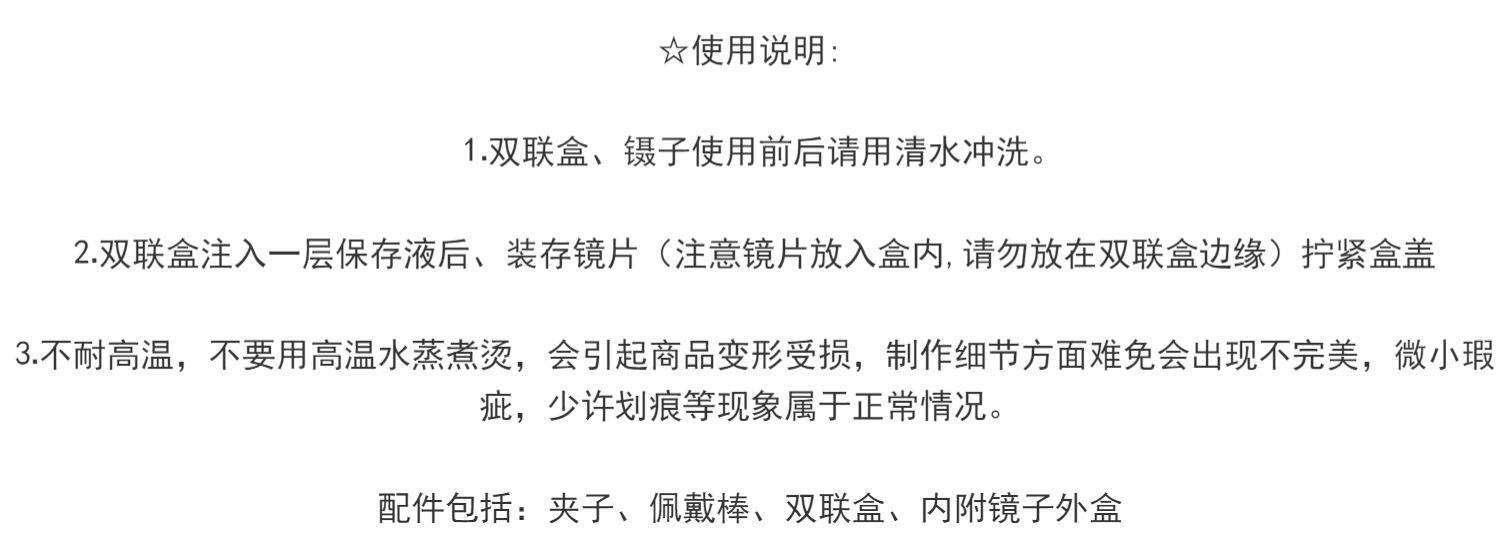 ☆使用说明:

1.双联盒、镊子使用前后请用清水冲洗。

2.双联盒注入一层保存液后、装存镜片（注意镜片放入盒内,请勿放在双联盒边缘）拧紧盒盖

3.不耐高温，不要用高温水蒸煮烫，会引起商品变形受损，制作细节方面难免会出现不完美，微小瑕疵，少许划痕等现象属于正常情况。

配件包括：夹子、佩戴棒、双联盒、内附镜子外盒